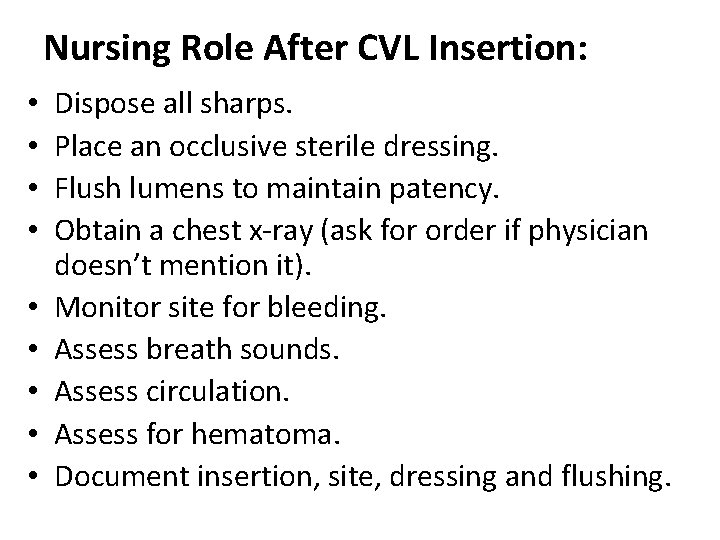 Nursing Role After CVL Insertion:

• Dispose all sharps.
• Place an occlusive sterile dressing.
• Flush lumens to maintain patency.
• Obtain a chest x-ray (ask for order if physician doesn’t mention it).
• Monitor site for bleeding.
• Assess breath sounds.
• Assess circulation.
• Assess for hematoma.
• Document insertion, site, dressing and flushing.